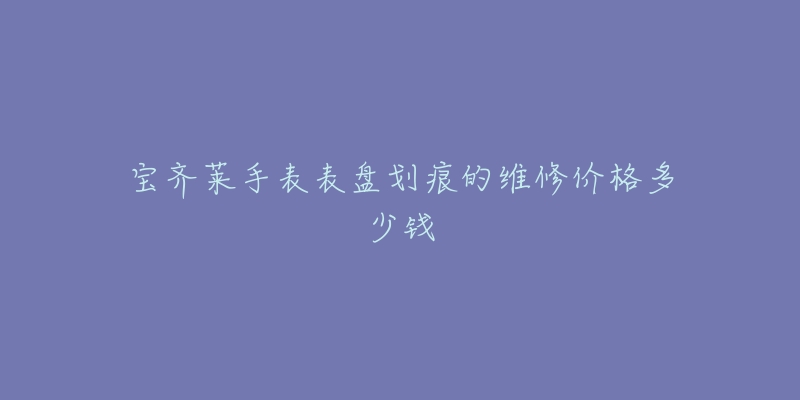 宝齐莱手表表盘划痕的维修价格多少钱